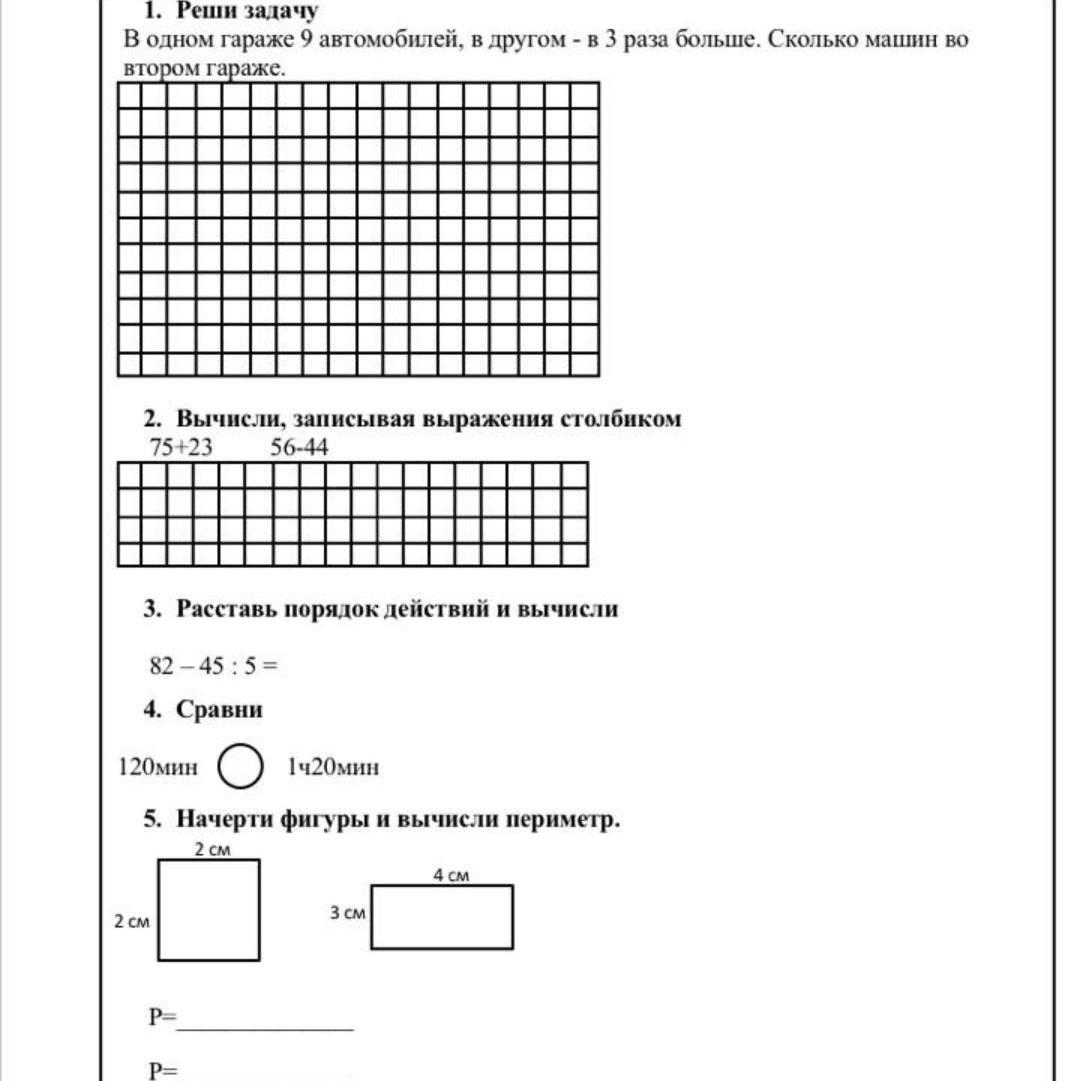 1. Реши задачу
В одном гараже 9 автомобилей, в другом - в 3 раза больше. Сколько машин во втором гараже.

2. Вычисли, записывая выражения столбиком
75+23 56-44

3. Расставь порядок действий и вычисли

82 – 45 : 5 =

4. Сравни

120мин 1ч20мин

5. Начерти фигуры и вычисли периметр.

2 см
2 см
4 см
3 см

P=______________

P=